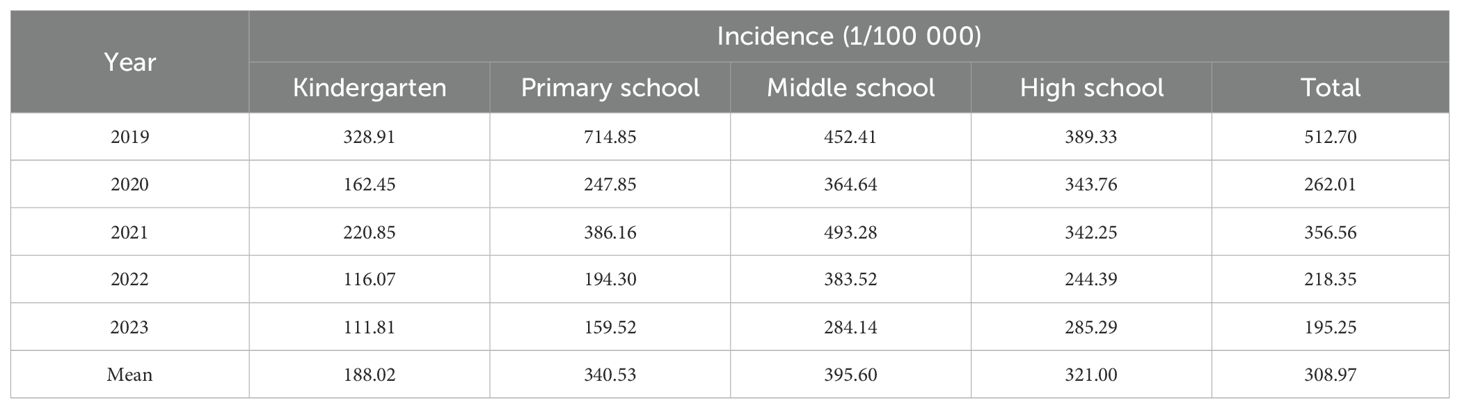 | Year | Incidence (1/100 000) | | | | |
|---|---|---|---|---|---|
| | Kindergarten | Primary school | Middle school | High school | Total |
| 2019 | 328.91 | 714.85 | 452.41 | 389.33 | 512.70 |
| 2020 | 162.45 | 247.85 | 364.64 | 343.76 | 262.01 |
| 2021 | 220.85 | 386.16 | 493.28 | 342.25 | 356.56 |
| 2022 | 116.07 | 194.30 | 383.52 | 244.39 | 218.35 |
| 2023 | 111.81 | 159.52 | 284.14 | 285.29 | 195.25 |
| Mean | 188.02 | 340.53 | 395.60 | 321.00 | 308.97 |